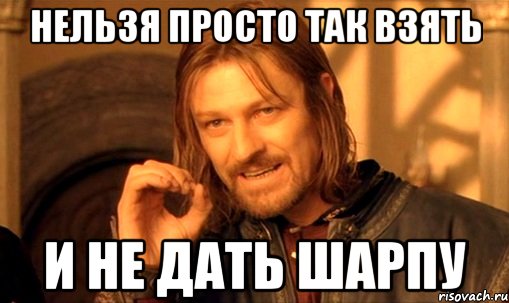 НЕЛЬЗЯ ПРОСТО ТАК ВЗЯТЬ

И НЕ ДАТЬ ШАРПУ

risovach.ru